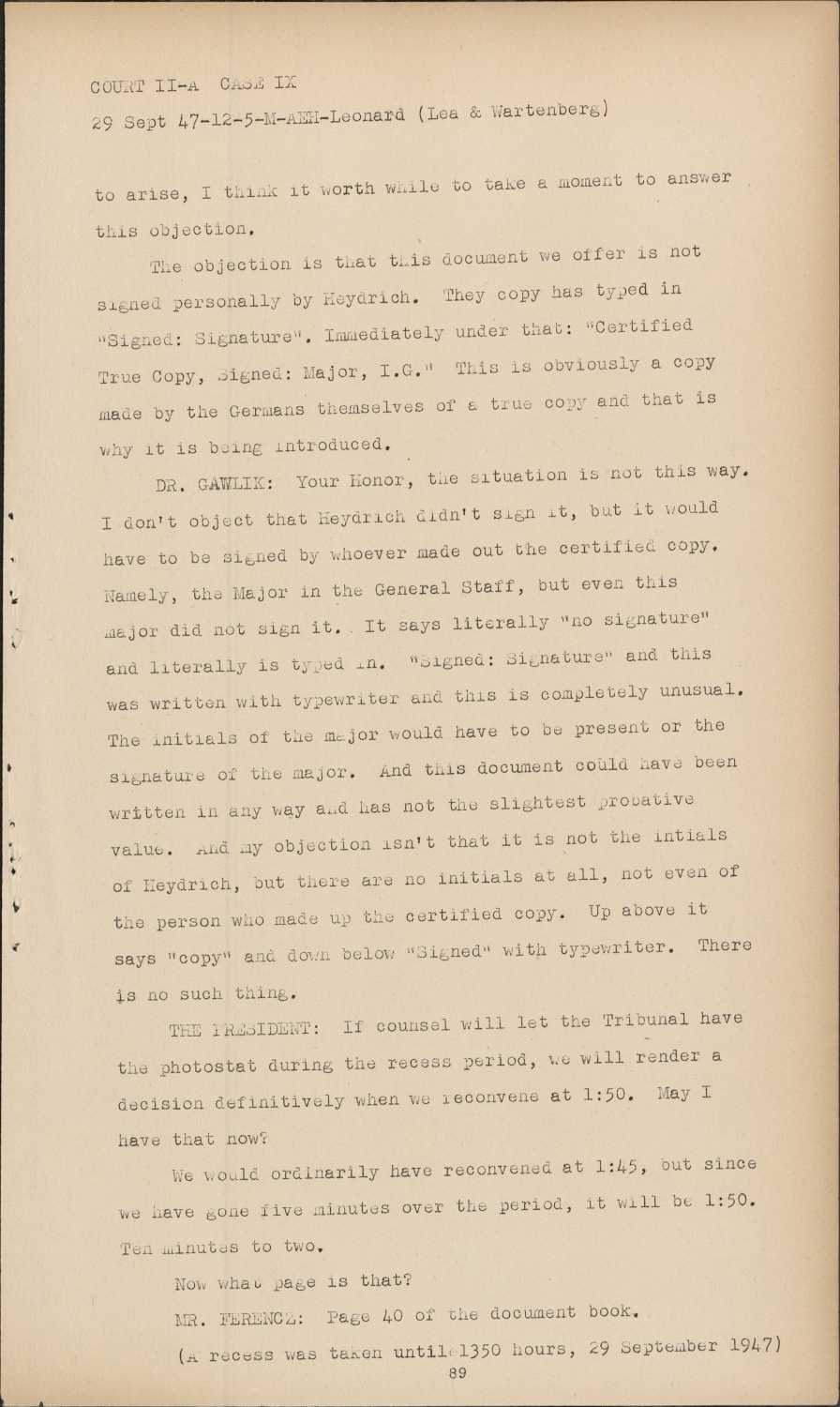 COURT II-A CASE IX
29 Sept 47-12-5-M-AEH-Leonard (Lea & Wartenberg)

to arise, I think it worth while to take a moment to answer this objection.

The objection is that this document we offer is not signed personally by Heydrich. They copy has typed in "Signed: Signature". Immediately under that: "Certified True Copy, Signed: Major, I.G." This is obviously a copy made by the Germans themselves of a true copy and that is why it is being introduced.

DR. GAWLIK: Your Honor, the situation is not this way. I don't object that Heydrich didn't sign it, but it would have to be signed by whoever made out the certified copy. Namely, the Major in the General Staff, but even this major did not sign it. It says literally "no signature" and literally is typed in. "Signed: Signature" and this was written with typewriter and this is completely unusual. The initials of the major would have to be present or the signature of the major. And this document could have been written in any way and has not the slightest probative value. And my objection isn't that it is not the intials of Heydrich, but there are no initials at all, not even of the person who made up the certified copy. Up above it says "copy" and down below "Signed" with typewriter. There is no such thing.

THE PRESIDENT: If counsel will let the Tribunal have the photostat during the recess period, we will render a decision definitively when we reconvene at 1:50. May I have that now?

We would ordinarily have reconvened at 1:45, but since we have gone five minutes over the period, it will be 1:50. Ten minutes to two.

Now what page is that?

MR. FERENCZ: Page 40 of the document book.

(A recess was taken until 1350 hours, 29 September 1947)

89